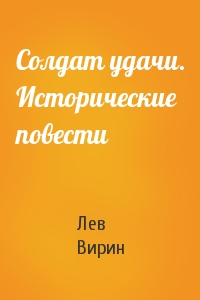 Солдат удачи. Исторические повести

Лев
Вирин